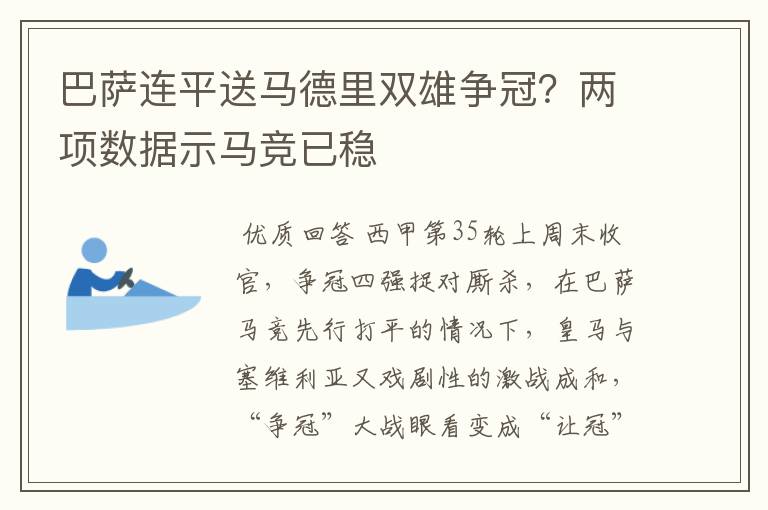 巴萨连平送马德里双雄争冠？两项数据示马竞已稳

优质回答 西甲第35轮上周末收官，争冠四强捉对厮杀，在巴萨马竞先行打平的情况下，皇马与塞维利亚又戏剧性的激战成和，“争冠”大战眼看变成“让冠”